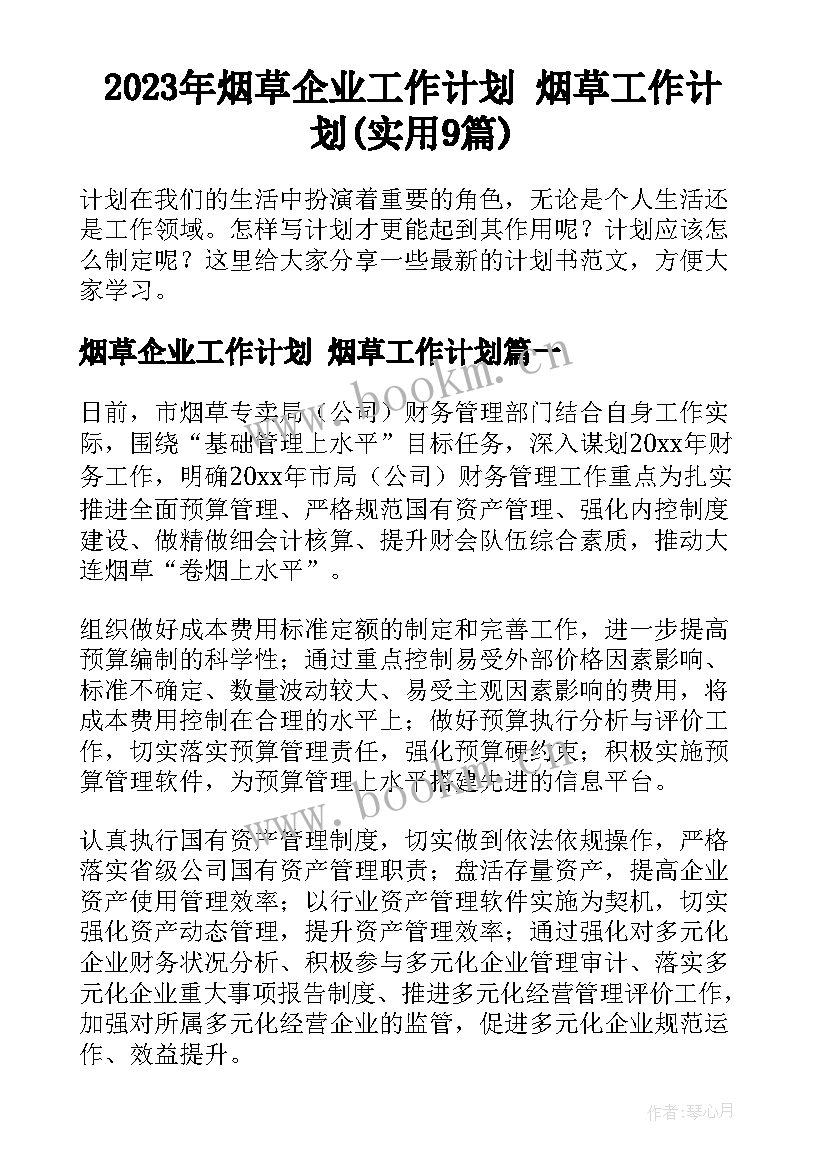 2023年烟草企业工作计划 烟草工作计划(实用9篇)

计划在我们的生活中扮演着重要的角色，无论是个人生活还是工作领域。怎样写计划才更能起到其作用呢？计划应该怎么制定呢？这里给大家分享一些最新的计划书范文，方便大家学习。

烟草企业工作计划 烟草工作计划篇一

www.bookm.cn

日前，市烟草专卖局（公司）财务管理部门结合自身工作实际，围绕“基础管理上水平”目标任务，深入谋划20xx年财务工作，明确20xx年市局（公司）财务管理工作重点为扎实推进全面预算管理、严格规范国有资产管理、强化内控制度建设、做精做细会计核算、提升财会队伍综合素质，推动大连烟草“卷烟上水平”。

组织做好成本费用标准定额的制定和完善工作，进一步提高预算编制的科学性；通过重点控制易受外部价格因素影响、标准不确定、数量波动较大、易受主观因素影响的费用，将成本费用控制在合理的水平上；做好预算执行分析与评价工作，切实落实预算管理责任，强化预算硬约束；积极实施预算管理软件，为预算管理上水平搭建先进的信息平台。

www.bookm.cn

认真执行国有资产管理制度，切实做到依法依规操作，严格落实省级公司国有资产管理职责；盘活存量资产，提高企业资产使用管理效率；以行业资产管理软件实施为契机，切实强化资产动态管理，提升资产管理效率；通过强化对多元化企业财务状况分析、积极参与多元化企业管理审计、落实多元化企业重大事项报告制度、推进多元化经营管理评价工作，加强对所属多元化经营企业的监管，促进多元化企业规范运作、效益提升。

作者：琴心月